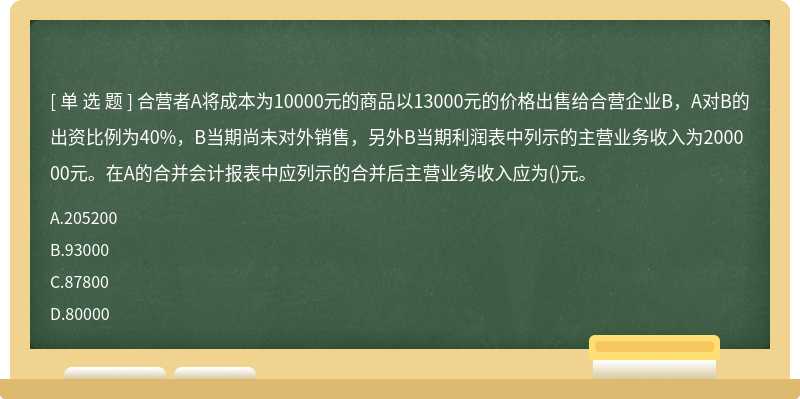 [ 单 选 题 ] 合营者A将成本为10000元的商品以13000元的价格出售给合营企业B，A对B的出资比例为40%，B当期尚未对外销售，另外B当期利润表中列示的主营业务收入为200000元。在A的合并会计报表中应列示的合并后主营业务收入应为()元。

A.205200

B.93000

C.87800

D.80000